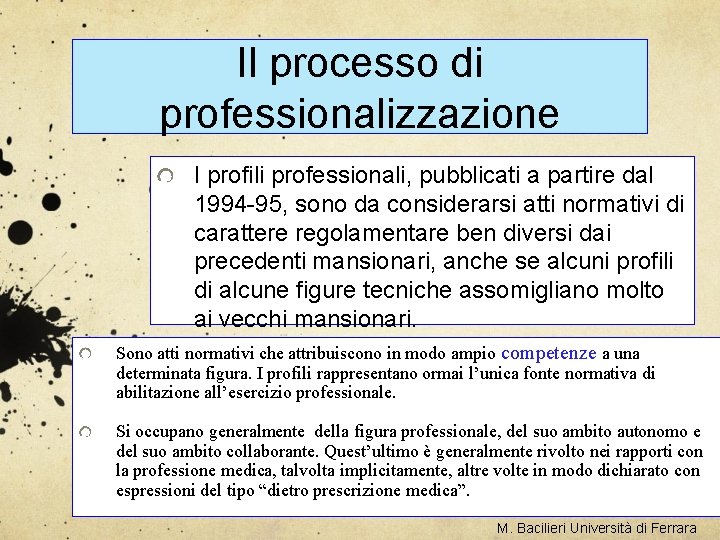 Il processo di professionalizzazione

I profili professionali, pubblicati a partire dal 1994-95, sono da considerarsi atti normativi di carattere regolamentare ben diversi dai precedenti mansionari, anche se alcuni profili di alcune figure tecniche assomigliano molto ai vecchi mansionari.

Sono atti normativi che attribuiscono in modo ampio competenze a una determinata figura. I profili rappresentano ormai l'unica fonte normativa di abilitazione all'esercizio professionale.

Si occupano generalmente della figura professionale, del suo ambito autonomo e del suo ambito collaborante. Quest'ultimo è generalmente rivolto nei rapporti con la professione medica, talvolta implicitamente, altre volte in modo dichiarato con espressioni del tipo "dietro prescrizione medica".

M. Bacilieri Università di Ferrara